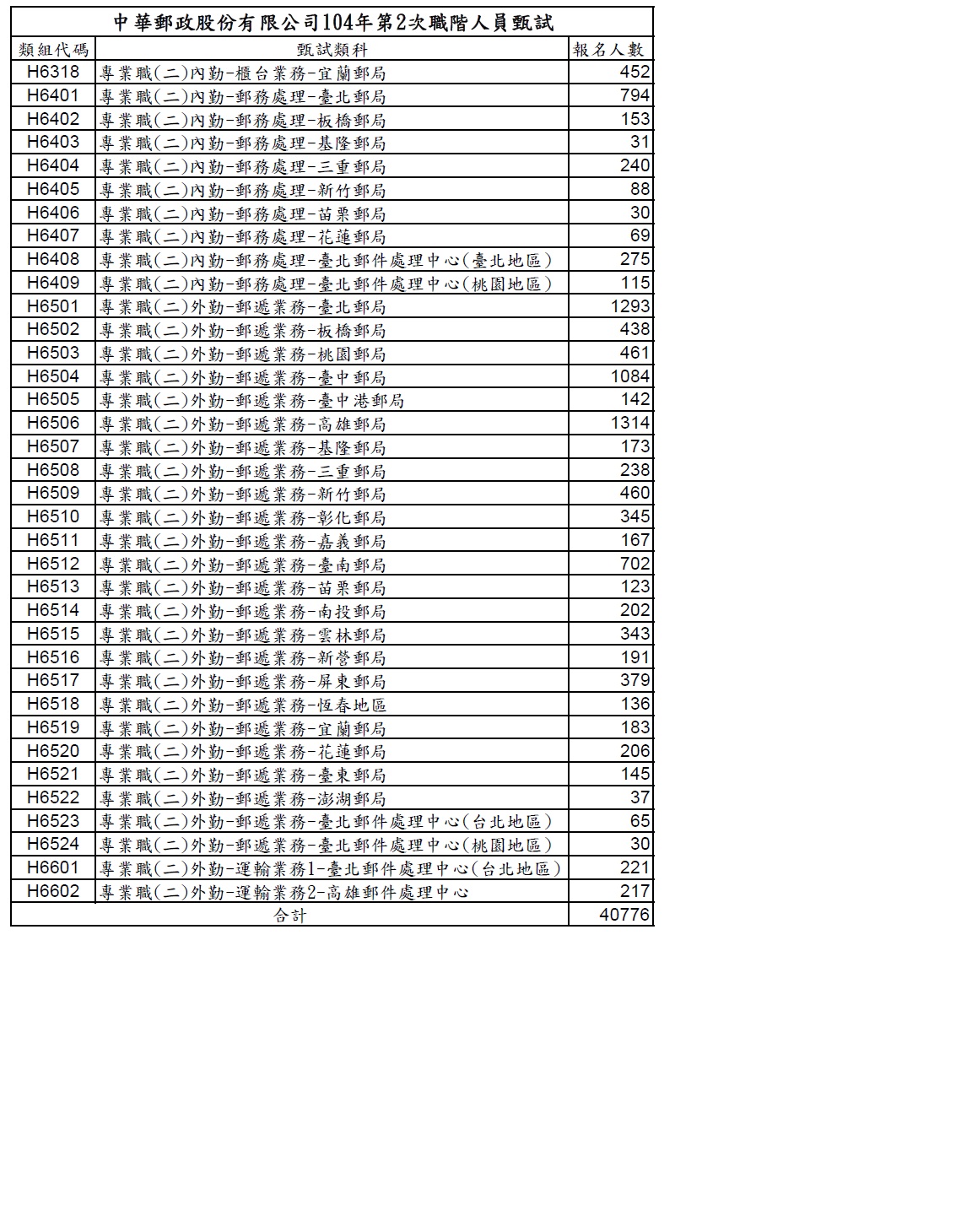 中華郵政股份有限公司104年第2次職階人員甄試

| 類組代碼 | 甄試類科 | 報名人數 |
|---|---|---|
| H6318 | 專業職(二)內勤-櫃台業務-宜蘭郵局 | 452 |
| H6401 | 專業職(二)內勤-郵務處理-臺北郵局 | 794 |
| H6402 | 專業職(二)內勤-郵務處理-板橋郵局 | 153 |
| H6403 | 專業職(二)內勤-郵務處理-基隆郵局 | 31 |
| H6404 | 專業職(二)內勤-郵務處理-三重郵局 | 240 |
| H6405 | 專業職(二)內勤-郵務處理-新竹郵局 | 88 |
| H6406 | 專業職(二)內勤-郵務處理-苗栗郵局 | 30 |
| H6407 | 專業職(二)內勤-郵務處理-花蓮郵局 | 69 |
| H6408 | 專業職(二)內勤-郵務處理-臺北郵件處理中心(臺北地區) | 275 |
| H6409 | 專業職(二)內勤-郵務處理-臺北郵件處理中心(桃園地區) | 115 |
| H6501 | 專業職(二)外勤-郵遞業務-臺北郵局 | 1293 |
| H6502 | 專業職(二)外勤-郵遞業務-板橋郵局 | 438 |
| H6503 | 專業職(二)外勤-郵遞業務-桃園郵局 | 461 |
| H6504 | 專業職(二)外勤-郵遞業務-臺中郵局 | 1084 |
| H6505 | 專業職(二)外勤-郵遞業務-臺中港郵局 | 142 |
| H6506 | 專業職(二)外勤-郵遞業務-高雄郵局 | 1314 |
| H6507 | 專業職(二)外勤-郵遞業務-基隆郵局 | 173 |
| H6508 | 專業職(二)外勤-郵遞業務-三重郵局 | 238 |
| H6509 | 專業職(二)外勤-郵遞業務-新竹郵局 | 460 |
| H6510 | 專業職(二)外勤-郵遞業務-彰化郵局 | 345 |
| H6511 | 專業職(二)外勤-郵遞業務-嘉義郵局 | 167 |
| H6512 | 專業職(二)外勤-郵遞業務-臺南郵局 | 702 |
| H6513 | 專業職(二)外勤-郵遞業務-苗栗郵局 | 123 |
| H6514 | 專業職(二)外勤-郵遞業務-南投郵局 | 202 |
| H6515 | 專業職(二)外勤-郵遞業務-雲林郵局 | 343 |
| H6516 | 專業職(二)外勤-郵遞業務-新營郵局 | 191 |
| H6517 | 專業職(二)外勤-郵遞業務-屏東郵局 | 379 |
| H6518 | 專業職(二)外勤-郵遞業務-恆春地區 | 136 |
| H6519 | 專業職(二)外勤-郵遞業務-宜蘭郵局 | 183 |
| H6520 | 專業職(二)外勤-郵遞業務-花蓮郵局 | 206 |
| H6521 | 專業職(二)外勤-郵遞業務-臺東郵局 | 145 |
| H6522 | 專業職(二)外勤-郵遞業務-澎湖郵局 | 37 |
| H6523 | 專業職(二)外勤-郵遞業務-臺北郵件處理中心(台北地區) | 65 |
| H6524 | 專業職(二)外勤-郵遞業務-臺北郵件處理中心(桃園地區) | 30 |
| H6601 | 專業職(二)外勤-運輸業務1-臺北郵件處理中心(台北地區) | 221 |
| H6602 | 專業職(二)外勤-運輸業務2-高雄郵件處理中心 | 217 |
| 合計 | | 40776 |